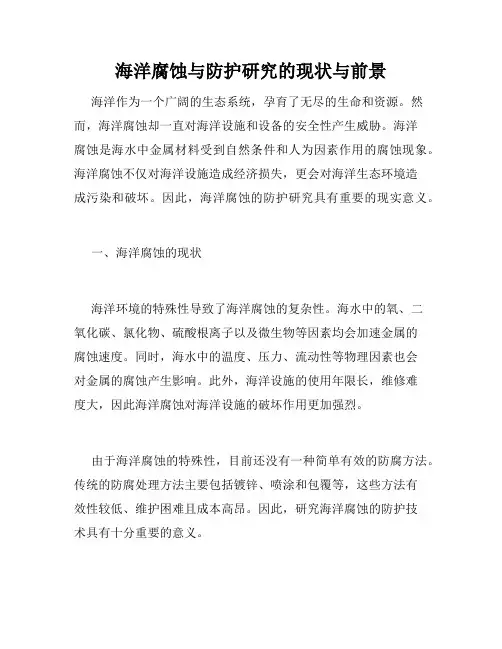 海洋腐蚀与防护研究的现状与前景

海洋作为一个广阔的生态系统，孕育了无尽的生命和资源。然而，海洋腐蚀却一直对海洋设施和设备的安全性产生威胁。海洋腐蚀是海水中金属材料受到自然条件和人为因素作用的腐蚀现象。海洋腐蚀不仅对海洋设施造成经济损失，更会对海洋生态环境造成污染和破坏。因此，海洋腐蚀的防护研究具有重要的现实意义。

一、海洋腐蚀的现状

海洋环境的特殊性导致了海洋腐蚀的复杂性。海水中的氧、二氧化碳、氯化物、硫酸根离子以及微生物等因素均会加速金属的腐蚀速度。同时，海水中的温度、压力、流动性等物理因素也会对金属的腐蚀产生影响。此外，海洋设施的使用年限长，维修难度大，因此海洋腐蚀对海洋设施的破坏作用更加强烈。

由于海洋腐蚀的特殊性，目前还没有一种简单有效的防腐方法。传统的防腐处理方法主要包括镀锌、喷涂和包覆等，这些方法有效性较低、维护困难且成本高昂。因此，研究海洋腐蚀的防护技术具有十分重要的意义。